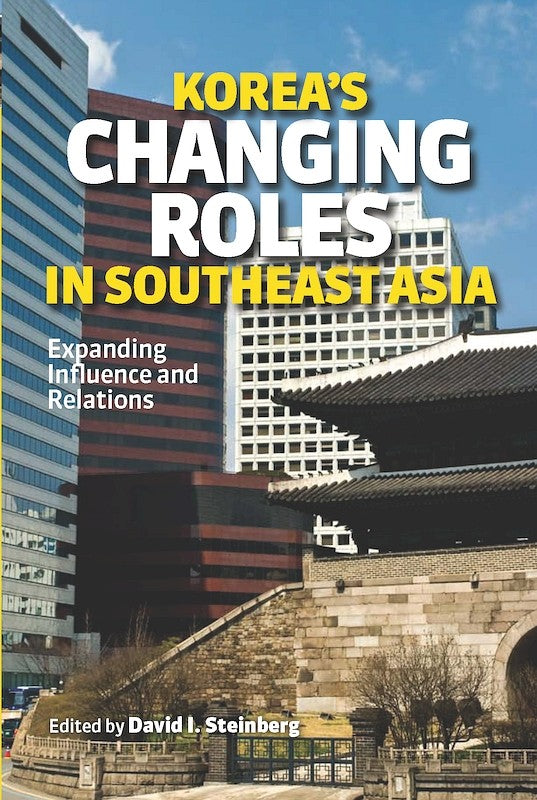 KOREA'S
CHANGING
ROLES
IN SOUTHEAST ASIA

Expanding Influence and Relations

Edited by David I. Steinberg